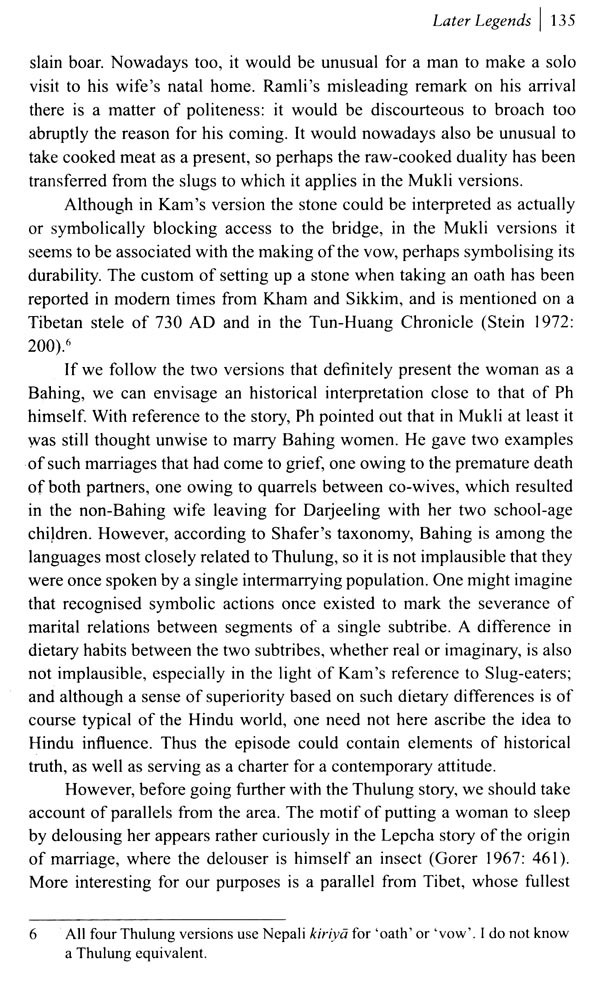 Later Legends | 135

slain boar. Nowadays too, it would be unusual for a man to make a solo visit to his wife's natal home. Ramli's misleading remark on his arrival there is a matter of politeness: it would be discourteous to broach too abruptly the reason for his coming. It would nowadays also be unusual to take cooked meat as a present, so perhaps the raw-cooked duality has been transferred from the slugs to which it applies in the Mukli versions.

Although in Kam's version the stone could be interpreted as actually or symbolically blocking access to the bridge, in the Mukli versions it seems to be associated with the making of the vow, perhaps symbolising its durability. The custom of setting up a stone when taking an oath has been reported in modern times from Kham and Sikkim, and is mentioned on a Tibetan stele of 730 AD and in the Tun-Huang Chronicle (Stein 1972: 200).$^6$

If we follow the two versions that definitely present the woman as a Bahing, we can envisage an historical interpretation close to that of Ph himself. With reference to the story, Ph pointed out that in Mukli at least it was still thought unwise to marry Bahing women. He gave two examples of such marriages that had come to grief, one owing to the premature death of both partners, one owing to quarrels between co-wives, which resulted in the non-Bahing wife leaving for Darjeeling with her two school-age children. However, according to Shafer's taxonomy, Bahing is among the languages most closely related to Thulung, so it is not implausible that they were once spoken by a single intermarrying population. One might imagine that recognised symbolic actions once existed to mark the severance of marital relations between segments of a single subtribe. A difference in dietary habits between the two subtribes, whether real or imaginary, is also not implausible, especially in the light of Kam's reference to Slug-eaters; and although a sense of superiority based on such dietary differences is of course typical of the Hindu world, one need not here ascribe the idea to Hindu influence. Thus the episode could contain elements of historical truth, as well as serving as a charter for a contemporary attitude.

However, before going further with the Thulung story, we should take account of parallels from the area. The motif of putting a woman to sleep by delousing her appears rather curiously in the Lepcha story of the origin of marriage, where the delouser is himself an insect (Gorer 1967: 461). More interesting for our purposes is a parallel from Tibet, whose fullest

6 All four Thulung versions use Nepali kiriyā for 'oath' or 'vow'. I do not know a Thulung equivalent.